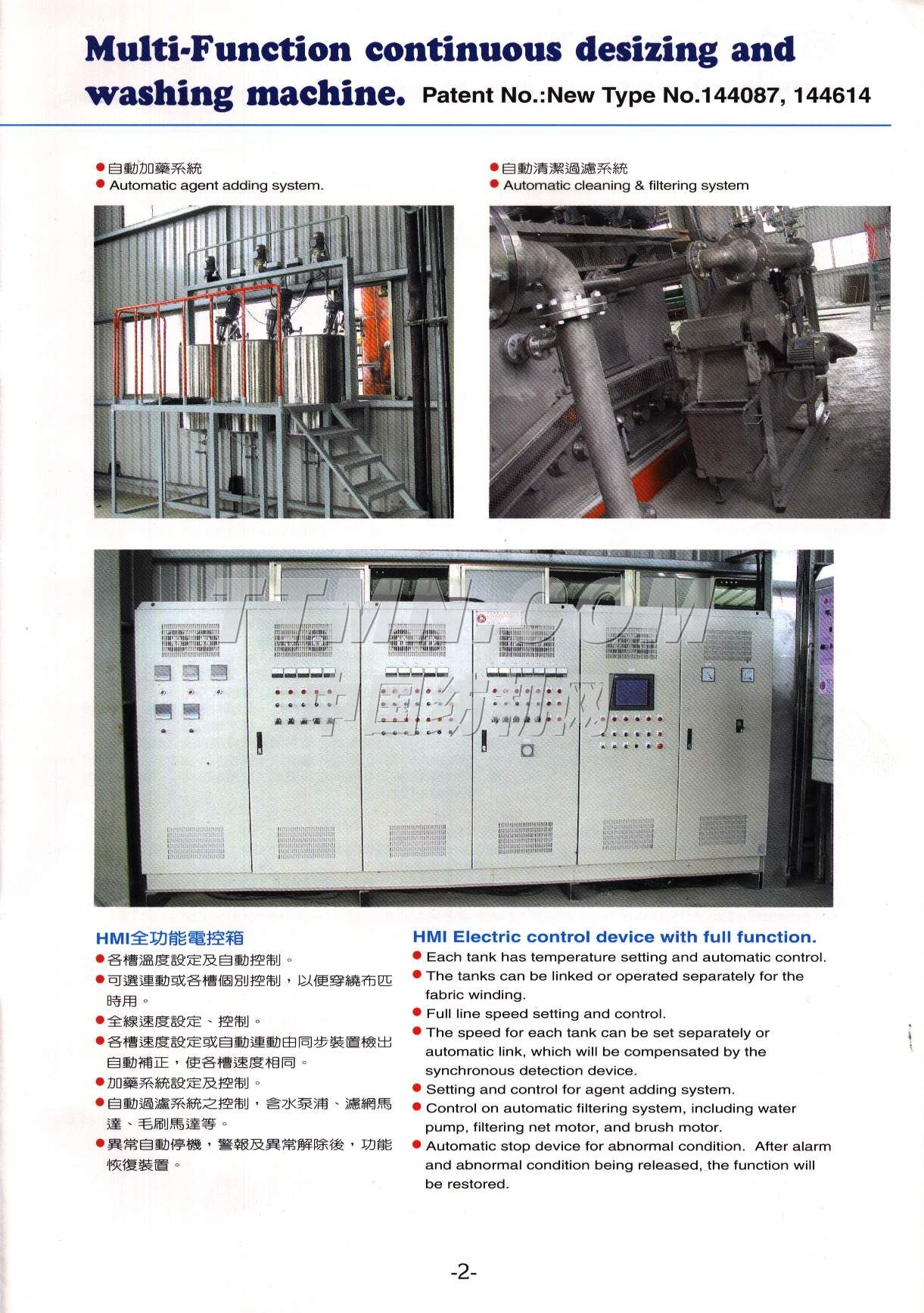 Multi-Function continuous desizing and washing machine. Patent No.:New Type No.144087, 144614

● 自動加藥系統
● Automatic agent adding system.

● 自動清潔過濾系統
● Automatic cleaning & filtering system

TTMN.COM
中國紡機網

HMI全功能電控箱
● 各槽溫度設定及自動控制。
● 可選連動或各槽個別控制，以便穿繞布匹時用。
● 全線速度設定、控制。
● 各槽速度設定或自動連動由同步裝置檢出自動補正，使各槽速度相同。
● 加藥系統設定及控制。
● 自動過濾系統之控制，含水泵浦、濾網馬達、毛刷馬達等。
● 異常自動停機，警報及異常解除後，功能恢復裝置。

HMI Electric control device with full function.
● Each tank has temperature setting and automatic control.
● The tanks can be linked or operated separately for the fabric winding.
● Full line speed setting and control.
● The speed for each tank can be set separately or automatic link, which will be compensated by the synchronous detection device.
● Setting and control for agent adding system.
● Control on automatic filtering system, including water pump, filtering net motor, and brush motor.
● Automatic stop device for abnormal condition. After alarm and abnormal condition being released, the function will be restored.

-2-